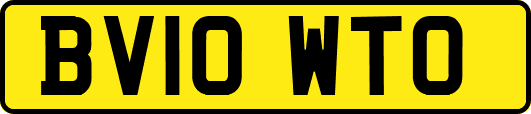 BV10 WTO